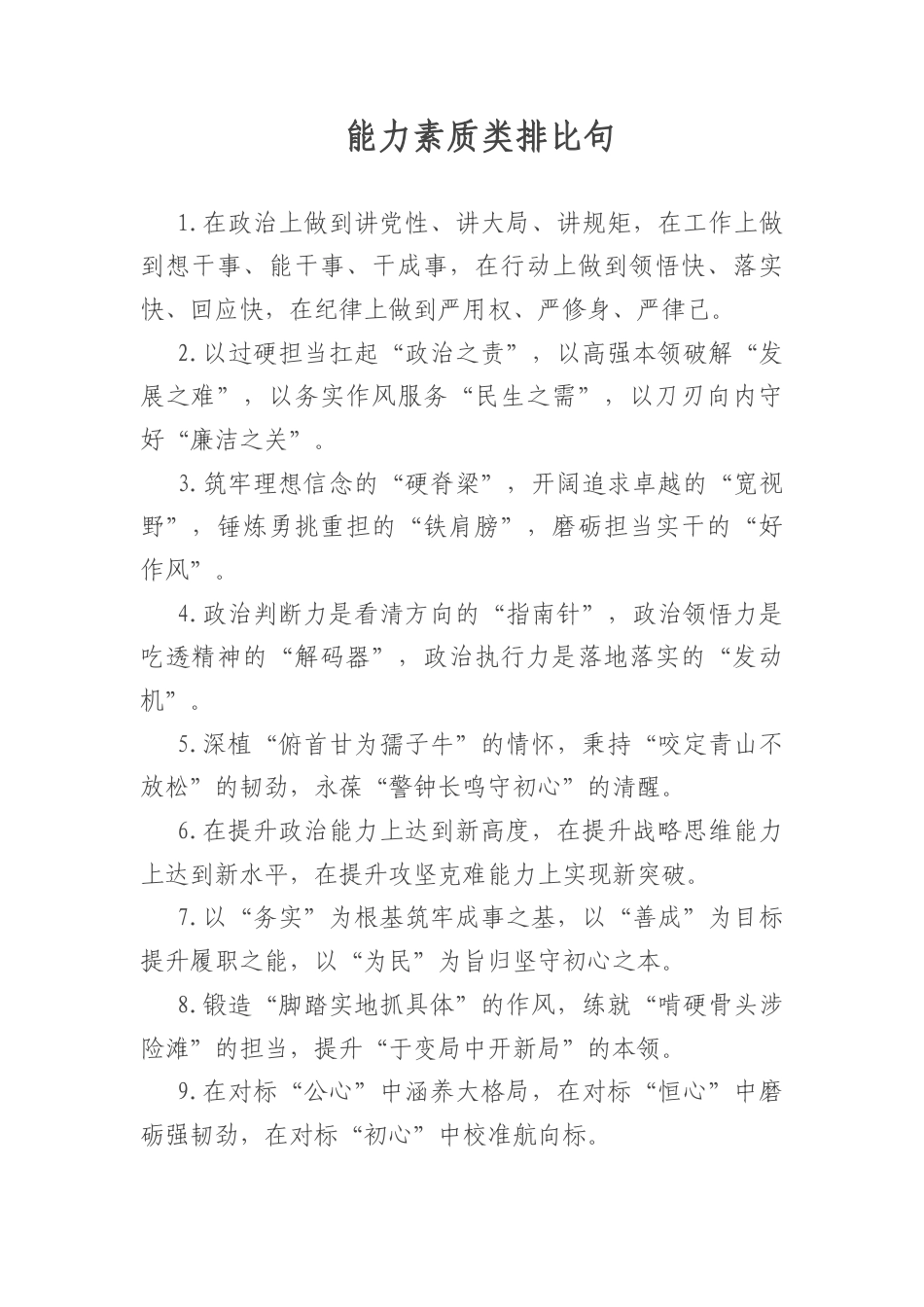 能力素质类排比句

1.在政治上做到讲党性、讲大局、讲规矩，在工作上做到想干事、能干事、干成事，在行动上做到领悟快、落实快、回应快，在纪律上做到严用权、严修身、严律己。

2.以过硬担当扛起“政治之责”，以高强本领破解“发展之难”，以务实作风服务“民生之需”，以刀刃向内守好“廉洁之关”。

3.筑牢理想信念的“硬脊梁”，开阔追求卓越的“宽视野”，锤炼勇挑重担的“铁肩膀”，磨砺担当实干的“好作风”。

4.政治判断力是看清方向的“指南针”，政治领悟力是吃透精神的“解码器”，政治执行力是落地落实的“发动机”。

5.深植“俯首甘为孺子牛”的情怀，秉持“咬定青山不放松”的韧劲，永葆“警钟长鸣守初心”的清醒。

6.在提升政治能力上达到新高度，在提升战略思维能力上达到新水平，在提升攻坚克难能力上实现新突破。

7.以“务实”为根基筑牢成事之基，以“善成”为目标提升履职之能，以“为民”为旨归坚守初心之本。

8.锻造“脚踏实地抓具体”的作风，练就“啃硬骨头涉险滩”的担当，提升“于变局中开新局”的本领。

9.在对标“公心”中涵养大格局，在对标“恒心”中磨砺强韧劲，在对标“初心”中校准航向标。